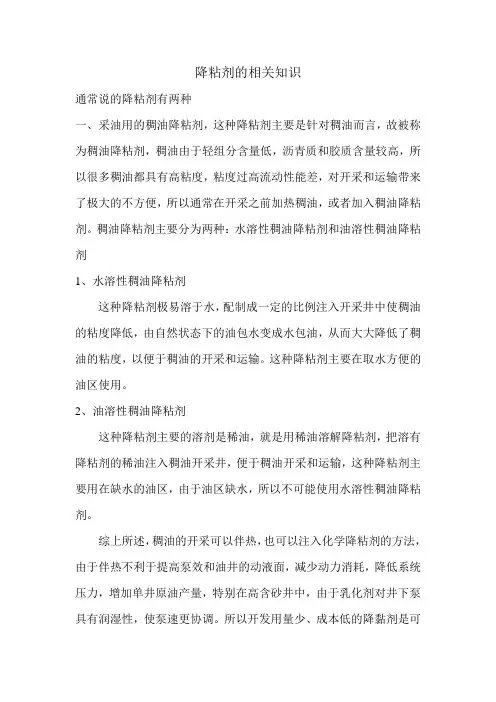 降粘剂的相关知识

通常说的降粘剂有两种

一、采油用的稠油降粘剂，这种降粘剂主要是针对稠油而言，故被称为稠油降粘剂，稠油由于轻组分含量低，沥青质和胶质含量较高，所以很多稠油都具有高粘度，粘度过高流动性能差，对开采和运输带来了极大的不方便，所以通常在开采之前加热稠油，或者加入稠油降粘剂。稠油降粘剂主要分为两种：水溶性稠油降粘剂和油溶性稠油降粘剂

1、水溶性稠油降粘剂

这种降粘剂极易溶于水，配制成一定的比例注入开采井中使稠油的粘度降低，由自然状态下的油包水变成水包油，从而大大降低了稠油的粘度，以便于稠油的开采和运输。这种降粘剂主要在取水方便的油区使用。

2、油溶性稠油降粘剂

这种降粘剂主要的溶剂是稀油，就是用稀油溶解降粘剂，把溶有降粘剂的稀油注入稠油开采井，便于稠油开采和运输，这种降粘剂主要用在缺水的油区，由于油区缺水，所以不可能使用水溶性稠油降粘剂。

综上所述，稠油的开采可以伴热，也可以注入化学降粘剂的方法，由于伴热不利于提高泵效和油井的动液面，减少动力消耗，降低系统压力，增加单井原油产量，特别在高含砂井中，由于乳化剂对井下泵具有润湿性，使泵速更协调。所以开发用量少、成本低的降黏剂是可